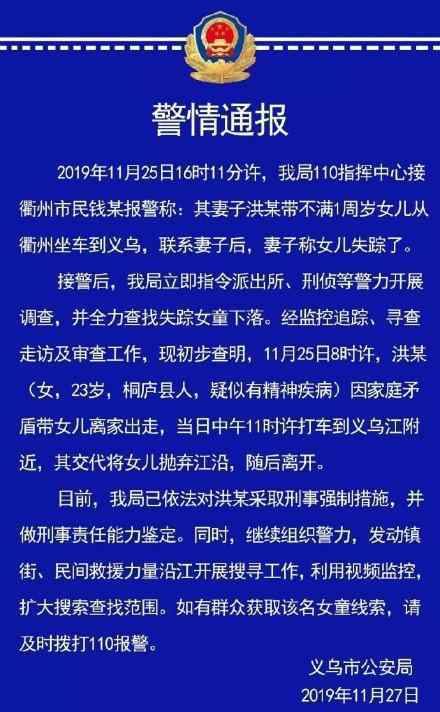 警情通报

2019年11月25日16时11分许，我局110指挥中心接衢州市民钱某报警称：其妻子洪某带不满1周岁女儿从衢州坐车到义乌，联系妻子后，妻子称女儿失踪了。

接警后，我局立即指令派出所、刑侦等警力开展调查，并全力查找失踪女童下落。经监控追踪、寻查走访及审查工作，现初步查明，11月25日8时许，洪某（女，23岁，桐庐县人，疑似有精神疾病）因家庭矛盾带女儿离家出走，当日中午11时许打车到义乌江附近，其交代将女儿抛弃江沿，随后离开。

目前，我局已依法对洪某采取刑事强制措施，并做刑事责任能力鉴定。同时，继续组织警力，发动镇街、民间救援力量沿江开展搜寻工作，利用视频监控，扩大搜索查找范围。如有群众获取该名女童线索，请及时拨打110报警。

义乌市公安局
2019年11月27日